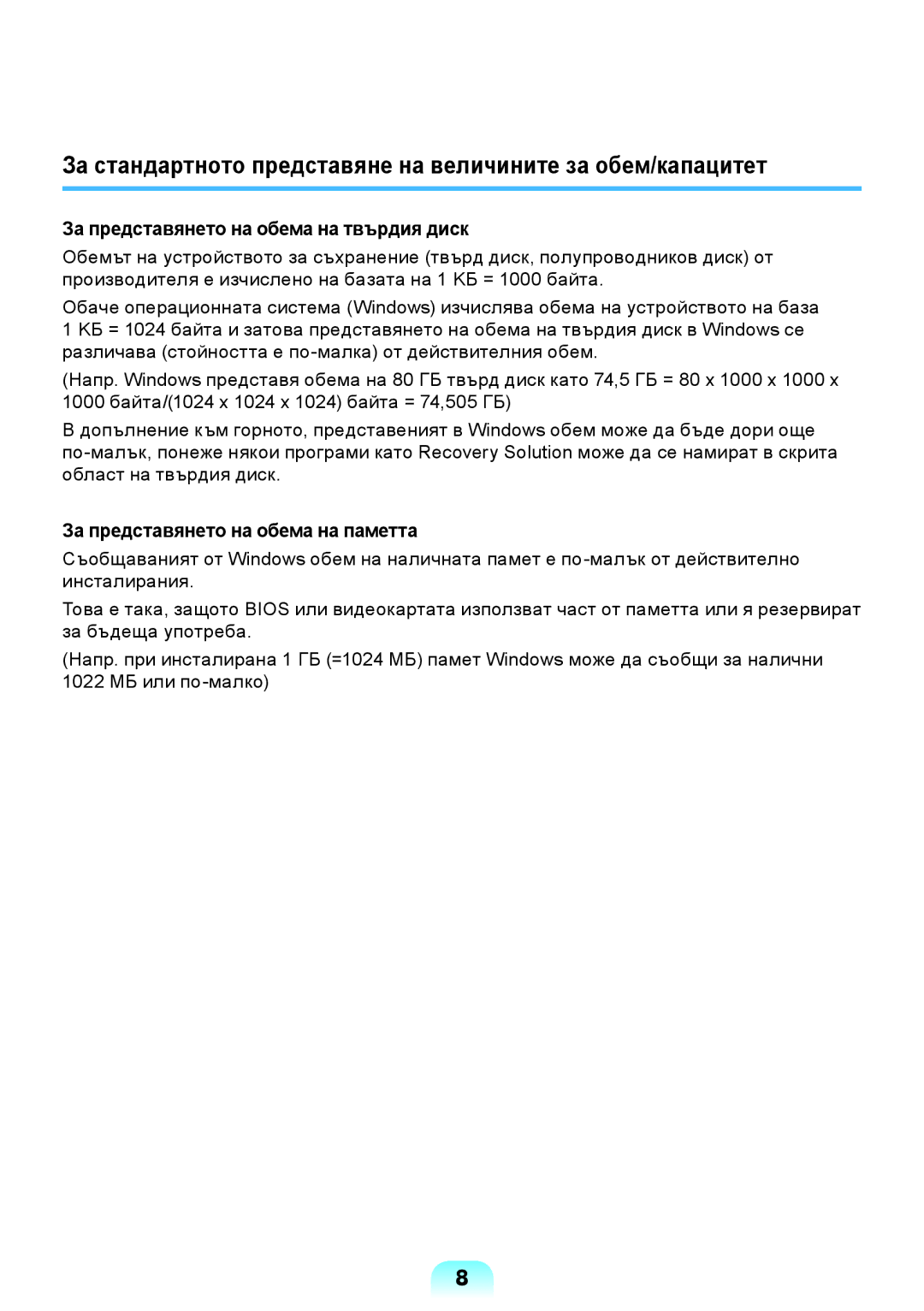 За стандартното представяне на величините за обем/капацитет

За представянето на обема на твърдия диск

Обемът на устройството за съхранение (твърд диск, полупроводников диск) от производителя е изчислено на базата на 1 КБ = 1000 байта.

Обаче операционната система (Windows) изчислява обема на устройството на база 1 КБ = 1024 байта и затова представянето на обема на твърдия диск в Windows се различава (стойността е по-малка) от действителния обем.

(Напр. Windows представя обема на 80 ГБ твърд диск като 74,5 ГБ = 80 x 1000 x 1000 x 1000 байта/(1024 x 1024 x 1024) байта = 74,505 ГБ)

В допълнение към горното, представеният в Windows обем може да бъде дори още по-малък, понеже някои програми като Recovery Solution може да се намират в скрита област на твърдия диск.

За представянето на обема на паметта

Съобщаваният от Windows обем на наличната памет е по-малък от действително инсталирания.

Това е така, защото BIOS или видеокартата използват част от паметта или я резервират за бъдеща употреба.

(Напр. при инсталирана 1 ГБ (=1024 МБ) памет Windows може да съобщи за налични 1022 МБ или по-малко)

8